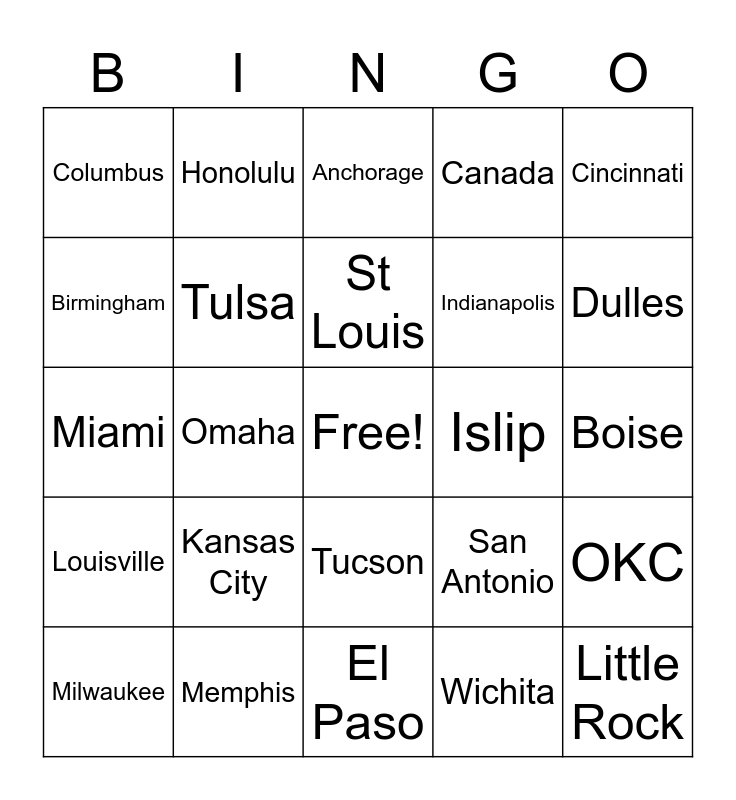 | B | I | N | G | O |
|---|---|---|---|---|
| Columbus | Honolulu | Anchorage | Canada | Cincinnati |
| Birmingham | Tulsa | St Louis | Indianapolis | Dulles |
| Miami | Omaha | Free! | Islip | Boise |
| Louisville | Kansas City | Tucson | San Antonio | OKC |
| Milwaukee | Memphis | El Paso | Wichita | Little Rock |